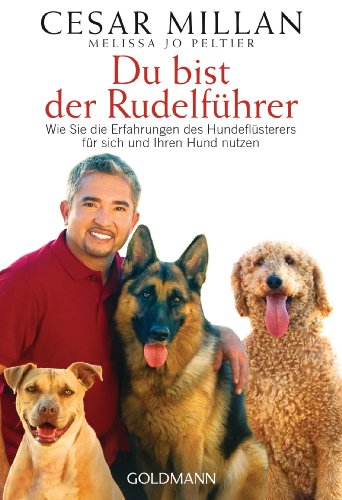 CESAR MILLAN
MELISSA JO PELTIER

Du bist der Rudelführer

Wie Sie die Erfahrungen des Hundeflüsterers für sich und Ihren Hund nutzen

GOLDMANN